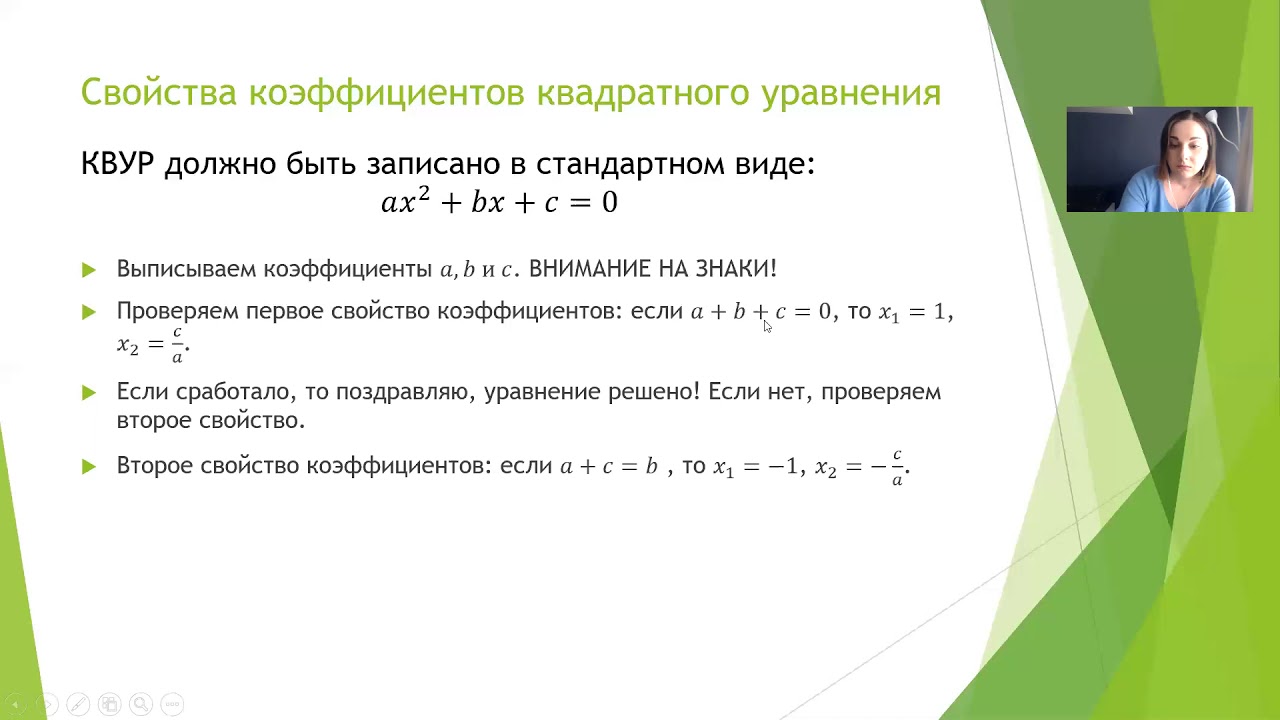 Свойства коэффициентов квадратного уравнения

КВУР должно быть записано в стандартном виде:
$ax^2 + bx + c = 0$

Выписываем коэффициенты $a, b$ и $c$. ВНИМАНИЕ НА ЗНАКИ!

Проверяем первое свойство коэффициентов: если $a + b + c = 0$, то $x_1 = 1$, $x_2 = \frac{c}{a}$.

Если сработало, то поздравляю, уравнение решено! Если нет, проверяем второе свойство.

Второе свойство коэффициентов: если $a + c = b$ , то $x_1 = -1$, $x_2 = -\frac{c}{a}$.